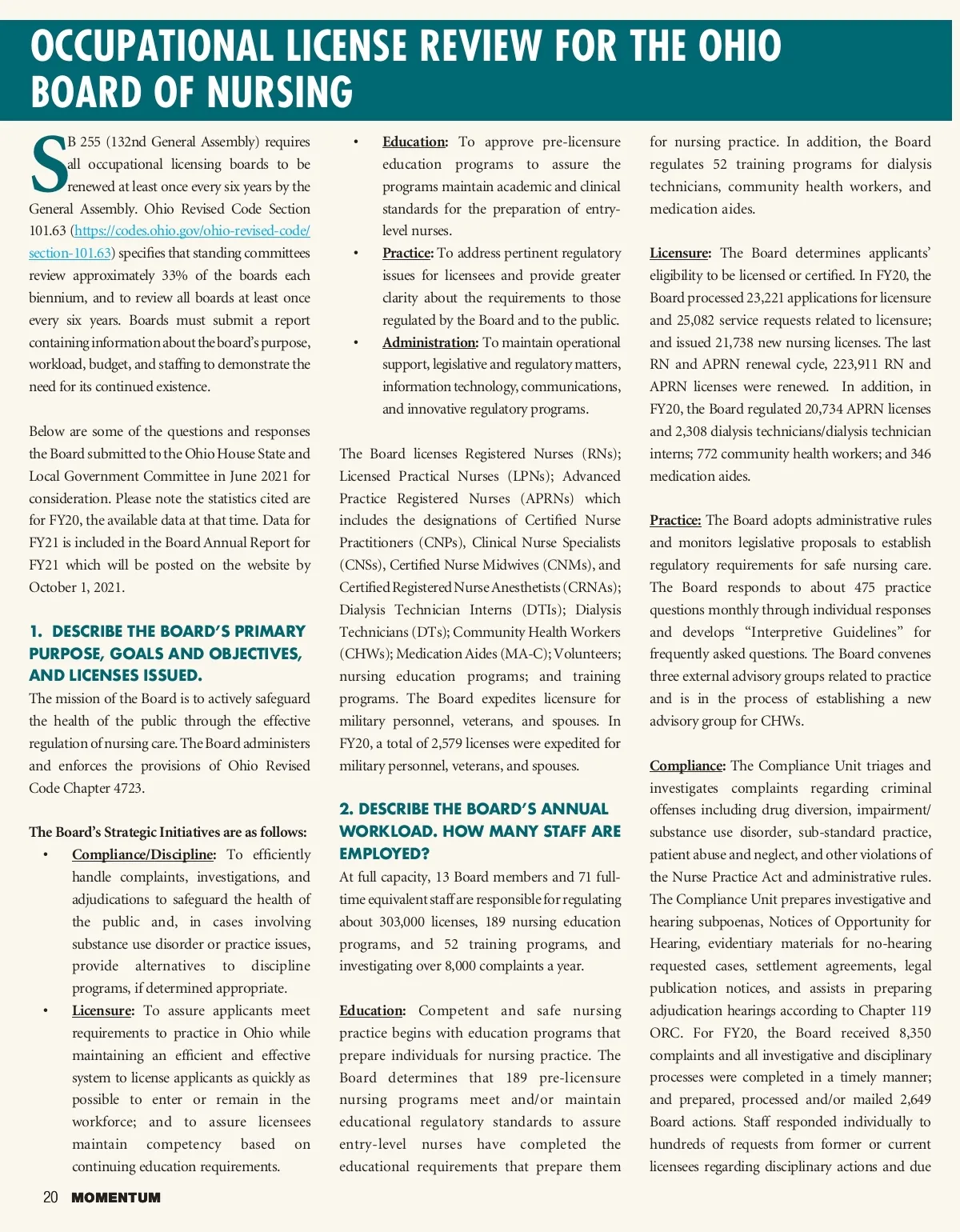 OCCUPATIONAL LICENSE REVIEW FOR THE OHIO BOARD OF NURSING

SB 255 (132nd General Assembly) requires all occupational licensing boards to be renewed at least once every six years by the General Assembly. Ohio Revised Code Section 101.63 (https://codes.ohio.gov/ohio-revised-code/section-101.63) specifies that standing committees review approximately 33% of the boards each biennium, and to review all boards at least once every six years. Boards must submit a report containing information about the board's purpose, workload, budget, and staffing to demonstrate the need for its continued existence.

Below are some of the questions and responses the Board submitted to the Ohio House State and Local Government Committee in June 2021 for consideration. Please note the statistics cited are for FY20, the available data at that time. Data for FY21 is included in the Board Annual Report for FY21 which will be posted on the website by October 1, 2021.

1. DESCRIBE THE BOARD'S PRIMARY PURPOSE, GOALS AND OBJECTIVES, AND LICENSES ISSUED.
The mission of the Board is to actively safeguard the health of the public through the effective regulation of nursing care. The Board administers and enforces the provisions of Ohio Revised Code Chapter 4723.

The Board's Strategic Initiatives are as follows:
• Compliance/Discipline: To efficiently handle complaints, investigations, and adjudications to safeguard the health of the public and, in cases involving substance use disorder or practice issues, provide alternatives to discipline programs, if determined appropriate.
• Licensure: To assure applicants meet requirements to practice in Ohio while maintaining an efficient and effective system to license applicants as quickly as possible to enter or remain in the workforce; and to assure licensees maintain competency based on continuing education requirements.
• Education: To approve pre-licensure education programs to assure the programs maintain academic and clinical standards for the preparation of entry-level nurses.
• Practice: To address pertinent regulatory issues for licensees and provide greater clarity about the requirements to those regulated by the Board and to the public.
• Administration: To maintain operational support, legislative and regulatory matters, information technology, communications, and innovative regulatory programs.

The Board licenses Registered Nurses (RNs); Licensed Practical Nurses (LPNs); Advanced Practice Registered Nurses (APRNs) which includes the designations of Certified Nurse Practitioners (CNPs), Clinical Nurse Specialists (CNSs), Certified Nurse Midwives (CNMs), and Certified Registered Nurse Anesthetists (CRNAs); Dialysis Technician Interns (DTIs); Dialysis Technicians (DTs); Community Health Workers (CHWs); Medication Aides (MA-C); Volunteers; nursing education programs; and training programs. The Board expedites licensure for military personnel, veterans, and spouses. In FY20, a total of 2,579 licenses were expedited for military personnel, veterans, and spouses.

2. DESCRIBE THE BOARD'S ANNUAL WORKLOAD. HOW MANY STAFF ARE EMPLOYED?
At full capacity, 13 Board members and 71 full-time equivalent staff are responsible for regulating about 303,000 licenses, 189 nursing education programs, and 52 training programs, and investigating over 8,000 complaints a year.

Education: Competent and safe nursing practice begins with education programs that prepare individuals for nursing practice. The Board determines that 189 pre-licensure nursing programs meet and/or maintain educational regulatory standards to assure entry-level nurses have completed the educational requirements that prepare them for nursing practice. In addition, the Board regulates 52 training programs for dialysis technicians, community health workers, and medication aides.

Licensure: The Board determines applicants' eligibility to be licensed or certified. In FY20, the Board processed 23,221 applications for licensure and 25,082 service requests related to licensure; and issued 21,738 new nursing licenses. The last RN and APRN renewal cycle, 223,911 RN and APRN licenses were renewed. In addition, in FY20, the Board regulated 20,734 APRN licenses and 2,308 dialysis technicians/dialysis technician interns; 772 community health workers; and 346 medication aides.

Practice: The Board adopts administrative rules and monitors legislative proposals to establish regulatory requirements for safe nursing care. The Board responds to about 475 practice questions monthly through individual responses and develops "Interpretive Guidelines" for frequently asked questions. The Board convenes three external advisory groups related to practice and is in the process of establishing a new advisory group for CHWs.

Compliance: The Compliance Unit triages and investigates complaints regarding criminal offenses including drug diversion, impairment/substance use disorder, sub-standard practice, patient abuse and neglect, and other violations of the Nurse Practice Act and administrative rules. The Compliance Unit prepares investigative and hearing subpoenas, Notices of Opportunity for Hearing, evidentiary materials for no-hearing requested cases, settlement agreements, legal publication notices, and assists in preparing adjudication hearings according to Chapter 119 ORC. For FY20, the Board received 8,350 complaints and all investigative and disciplinary processes were completed in a timely manner; and prepared, processed and/or mailed 2,649 Board actions. Staff responded individually to hundreds of requests from former or current licensees regarding disciplinary actions and due

20 MOMENTUM